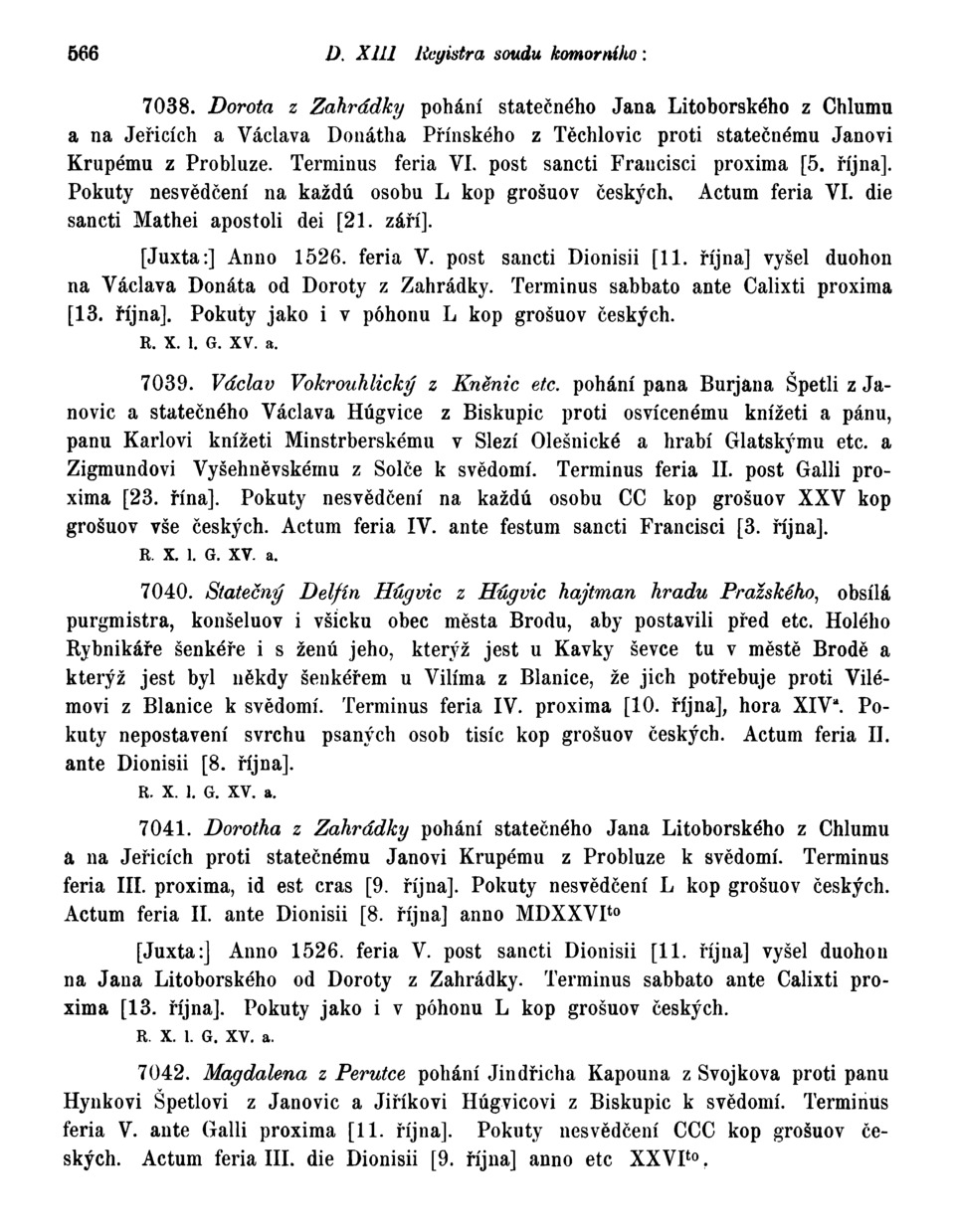 566 D. XIII Registra soudu komorního:

7038. Dorota z Zahrádky pohání statečného Jana Litoborského z Chlumu a na Jeřicích a Václava Donátha Přínského z Těchlovic proti statečnému Janovi Krupému z Probluze. Terminus feria VI. post sancti Francisci proxima [5. října]. Pokuty nesvědčení na každú osobu L kop grošuov českých. Actum feria VI. die sancti Mathei apostoli dei [21. září].

[Juxta:] Anno 1526. feria V. post sancti Dionisii [11. října] vyšel duohon na Václava Donáta od Doroty z Zahrádky. Terminus sabbato ante Calixti proxima [13. října]. Pokuty jako i v póhonu L kop grošuov českých.
R. X. l. G. XV. a.

7039. Václav Vokrouhlický z Kněnic etc. pohání pana Burjana Špetli z Janovic a statečného Václava Húgvice z Biskupic proti osvícenému knížeti a pánu, panu Karlovi knížeti Minstrberskému v Slezí Olešnické a hrabí Glatskýmu etc. a Zigmundovi Vyšehněvskému z Solče k svědomí. Terminus feria II. post Galli proxima [23. řína]. Pokuty nesvědčení na každú osobu CC kop grošuov XXV kop grošuov vše českých. Actum feria IV. ante festum sancti Francisci [3. října].
R. X. l. G. XV. a.

7040. Statečný Delfín Húgvic z Húgvic hajtman hradu Pražského, obsílá purgmistra, konšeluov i všicku obec města Brodu, aby postavili před etc. Holého Rybnikáře šenkéře i s ženú jeho, kterýž jest u Kavky ševce tu v městě Brodě a kterýž jest byl někdy šenkéřem u Vilíma z Blanice, že jich potřebuje proti Vilémovi z Blanice k svědomí. Terminus feria IV. proxima [10. října], hora XIV$^a$. Pokuty nepostavení svrchu psaných osob tisíc kop grošuov českých. Actum feria II. ante Dionisii [8. října].
R. X. l. G. XV. a.

7041. Dorotha z Zahrádky pohání statečného Jana Litoborského z Chlumu a na Jeřicích proti statečnému Janovi Krupému z Probluze k svědomí. Terminus feria III. proxima, id est cras [9. října]. Pokuty nesvědčení L kop grošuov českých. Actum feria II. ante Dionisii [8. října] anno MDXXVI$^{to}$

[Juxta:] Anno 1526. feria V. post sancti Dionisii [11. října] vyšel duohon na Jana Litoborského od Doroty z Zahrádky. Terminus sabbato ante Calixti proxima [13. října]. Pokuty jako i v póhonu L kop grošuov českých.
R. X. l. G. XV. a.

7042. Magdalena z Perutce pohání Jindřicha Kapouna z Svojkova proti panu Hynkovi Špetlovi z Janovic a Jiříkovi Húgvicovi z Biskupic k svědomí. Terminus feria V. ante Galli proxima [11. října]. Pokuty nesvědčení CCC kop grošuov českých. Actum feria III. die Dionisii [9. října] anno etc XXVI$^{to}$.